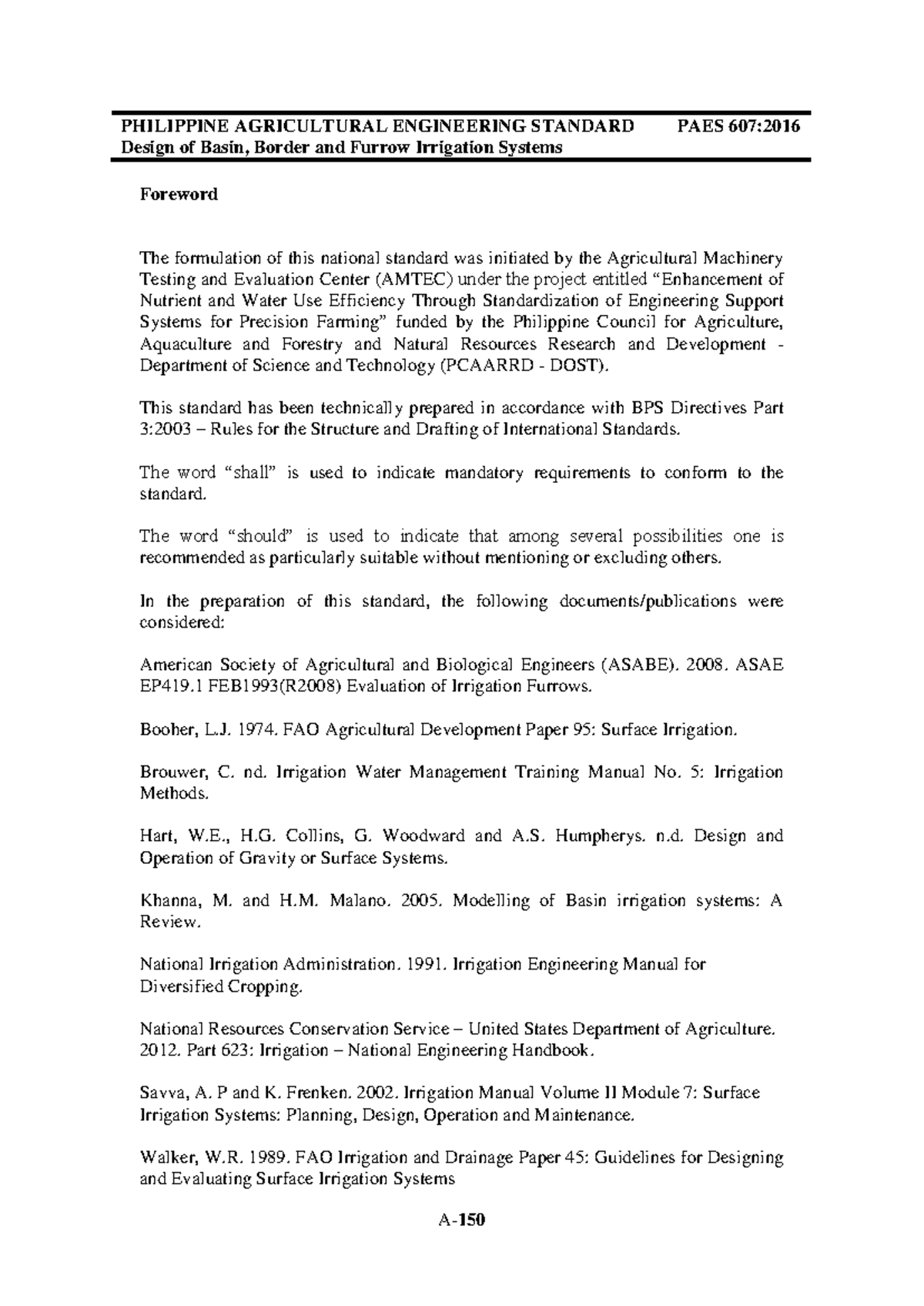 PHILIPPINE AGRICULTURAL ENGINEERING STANDARD PAES 607:2016
Design of Basin, Border and Furrow Irrigation Systems

Foreword

The formulation of this national standard was initiated by the Agricultural Machinery Testing and Evaluation Center (AMTEC) under the project entitled "Enhancement of Nutrient and Water Use Efficiency Through Standardization of Engineering Support Systems for Precision Farming" funded by the Philippine Council for Agriculture, Aquaculture and Forestry and Natural Resources Research and Development - Department of Science and Technology (PCAARRD - DOST).

This standard has been technically prepared in accordance with BPS Directives Part 3:2003 – Rules for the Structure and Drafting of International Standards.

The word "shall" is used to indicate mandatory requirements to conform to the standard.

The word "should" is used to indicate that among several possibilities one is recommended as particularly suitable without mentioning or excluding others.

In the preparation of this standard, the following documents/publications were considered:

American Society of Agricultural and Biological Engineers (ASABE). 2008. ASAE EP419.1 FEB1993(R2008) Evaluation of Irrigation Furrows.

Booher, L.J. 1974. FAO Agricultural Development Paper 95: Surface Irrigation.

Brouwer, C. nd. Irrigation Water Management Training Manual No. 5: Irrigation Methods.

Hart, W.E., H.G. Collins, G. Woodward and A.S. Humpherys. n.d. Design and Operation of Gravity or Surface Systems.

Khanna, M. and H.M. Malano. 2005. Modelling of Basin irrigation systems: A Review.

National Irrigation Administration. 1991. Irrigation Engineering Manual for Diversified Cropping.

National Resources Conservation Service – United States Department of Agriculture. 2012. Part 623: Irrigation – National Engineering Handbook.

Savva, A. P and K. Frenken. 2002. Irrigation Manual Volume II Module 7: Surface Irrigation Systems: Planning, Design, Operation and Maintenance.

Walker, W.R. 1989. FAO Irrigation and Drainage Paper 45: Guidelines for Designing and Evaluating Surface Irrigation Systems

A-150